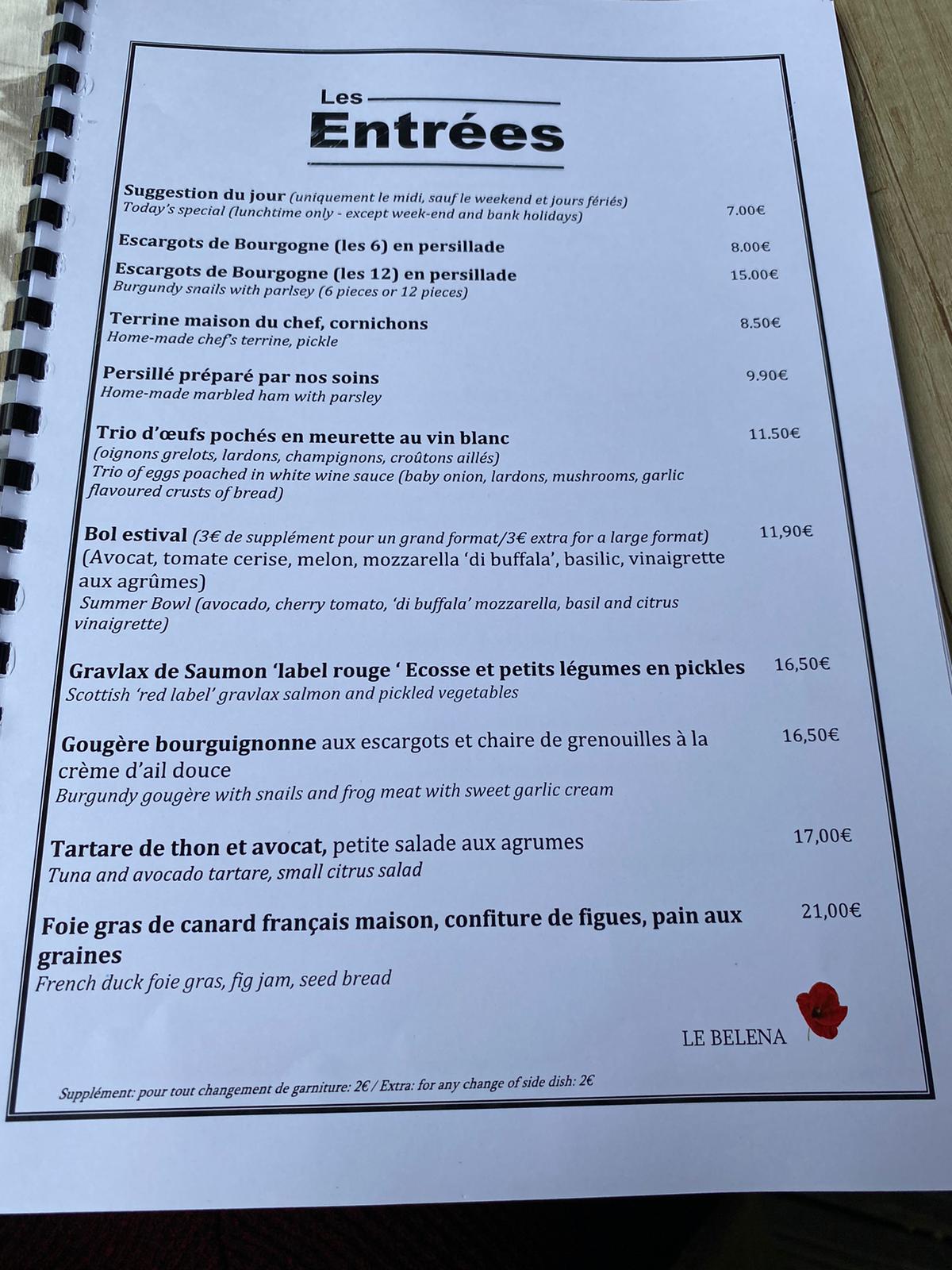 Les
Entrées

Suggestion du jour (uniquement le midi, sauf le weekend et jours fériés)
Today's special (lunchtime only - except week-end and bank holidays) 7.00€

Escargots de Bourgogne (les 6) en persillade 8.00€

Escargots de Bourgogne (les 12) en persillade 15.00€
Burgundy snails with parlsey (6 pieces or 12 pieces)

Terrine maison du chef, cornichons 8.50€
Home-made chef's terrine, pickle

Persillé préparé par nos soins 9.90€
Home-made marbled ham with parsley

Trio d'œufs pochés en meurette au vin blanc 11.50€
(oignons grelots, lardons, champignons, croûtons aillés)
Trio of eggs poached in white wine sauce (baby onion, lardons, mushrooms, garlic flavoured crusts of bread)

Bol estival (3€ de supplément pour un grand format/3€ extra for a large format) 11,90€
(Avocat, tomate cerise, melon, mozzarella 'di buffala', basilic, vinaigrette aux agrûmes)
Summer Bowl (avocado, cherry tomato, 'di buffala' mozzarella, basil and citrus vinaigrette)

Gravlax de Saumon 'label rouge ' Ecosse et petits légumes en pickles 16,50€
Scottish 'red label' gravlax salmon and pickled vegetables

Gougère bourguignonne aux escargots et chaire de grenouilles à la crème d'ail douce 16,50€
Burgundy gougère with snails and frog meat with sweet garlic cream

Tartare de thon et avocat, petite salade aux agrumes 17,00€
Tuna and avocado tartare, small citrus salad

Foie gras de canard français maison, confiture de figues, pain aux graines 21,00€
French duck foie gras, fig jam, seed bread

LE BELENA

Supplément: pour tout changement de garniture: 2€ / Extra: for any change of side dish: 2€